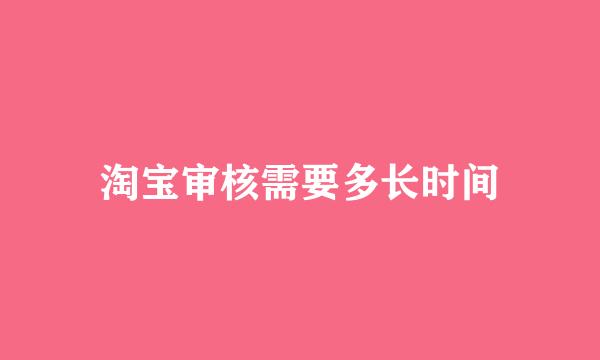 淘宝审核需要多长时间